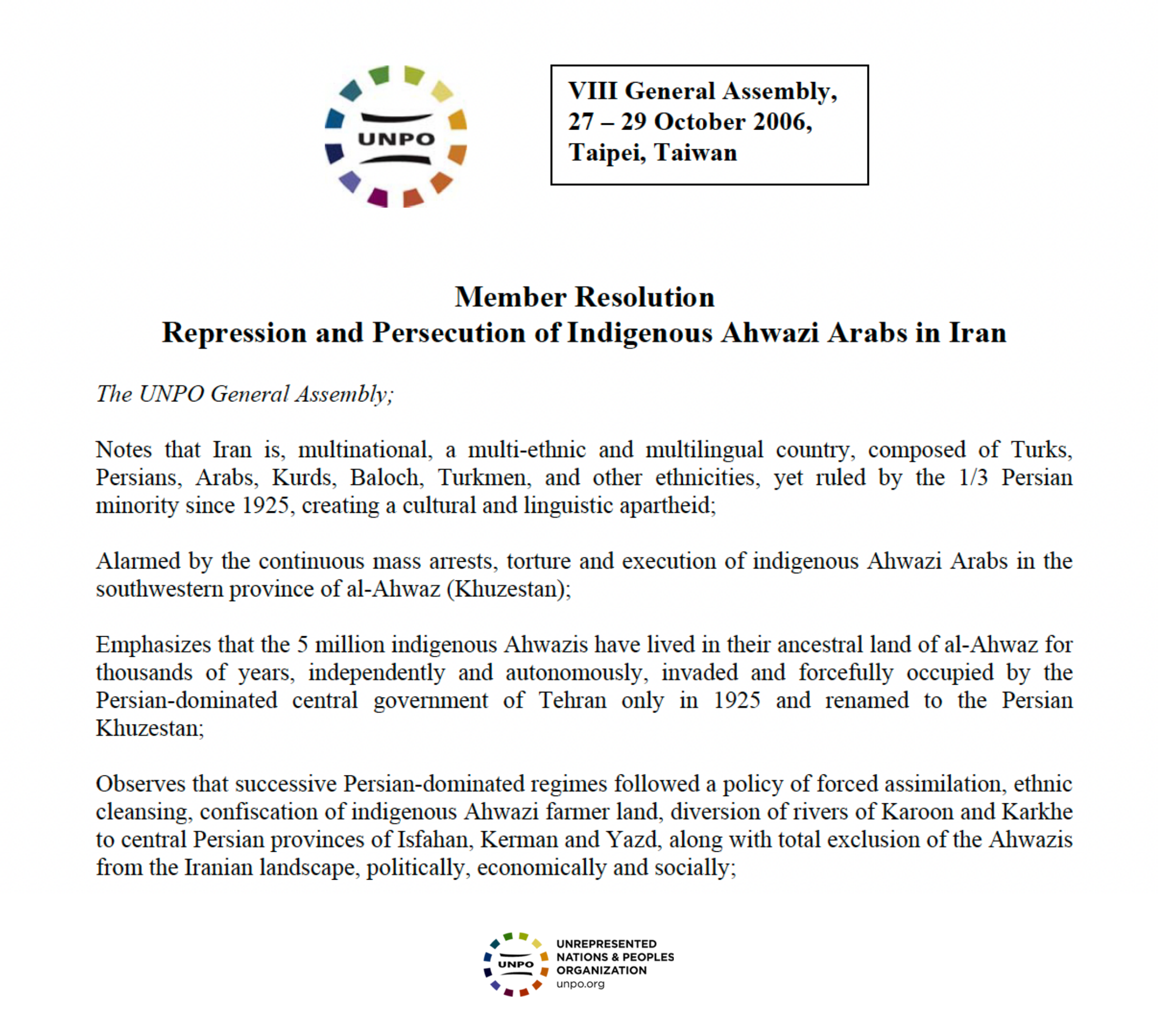 UNPO

VIII General Assembly, 27 – 29 October 2006, Taipei, Taiwan

Member Resolution
Repression and Persecution of Indigenous Ahwazi Arabs in Iran

The UNPO General Assembly;

Notes that Iran is, multinational, a multi-ethnic and multilingual country, composed of Turks, Persians, Arabs, Kurds, Baloch, Turkmen, and other ethnicities, yet ruled by the 1/3 Persian minority since 1925, creating a cultural and linguistic apartheid;

Alarmed by the continuous mass arrests, torture and execution of indigenous Ahwazi Arabs in the southwestern province of al-Ahwaz (Khuzestan);

Emphasizes that the 5 million indigenous Ahwazis have lived in their ancestral land of al-Ahwaz for thousands of years, independently and autonomously, invaded and forcefully occupied by the Persian-dominated central government of Tehran only in 1925 and renamed to the Persian Khuzestan;

Observes that successive Persian-dominated regimes followed a policy of forced assimilation, ethnic cleansing, confiscation of indigenous Ahwazi farmer land, diversion of rivers of Karoon and Karkhe to central Persian provinces of Isfahan, Kerman and Yazd, along with total exclusion of the Ahwazis from the Iranian landscape, politically, economically and socially;

UNPO
UNREPRESENTED NATIONS & PEOPLES ORGANIZATION
unpo.org